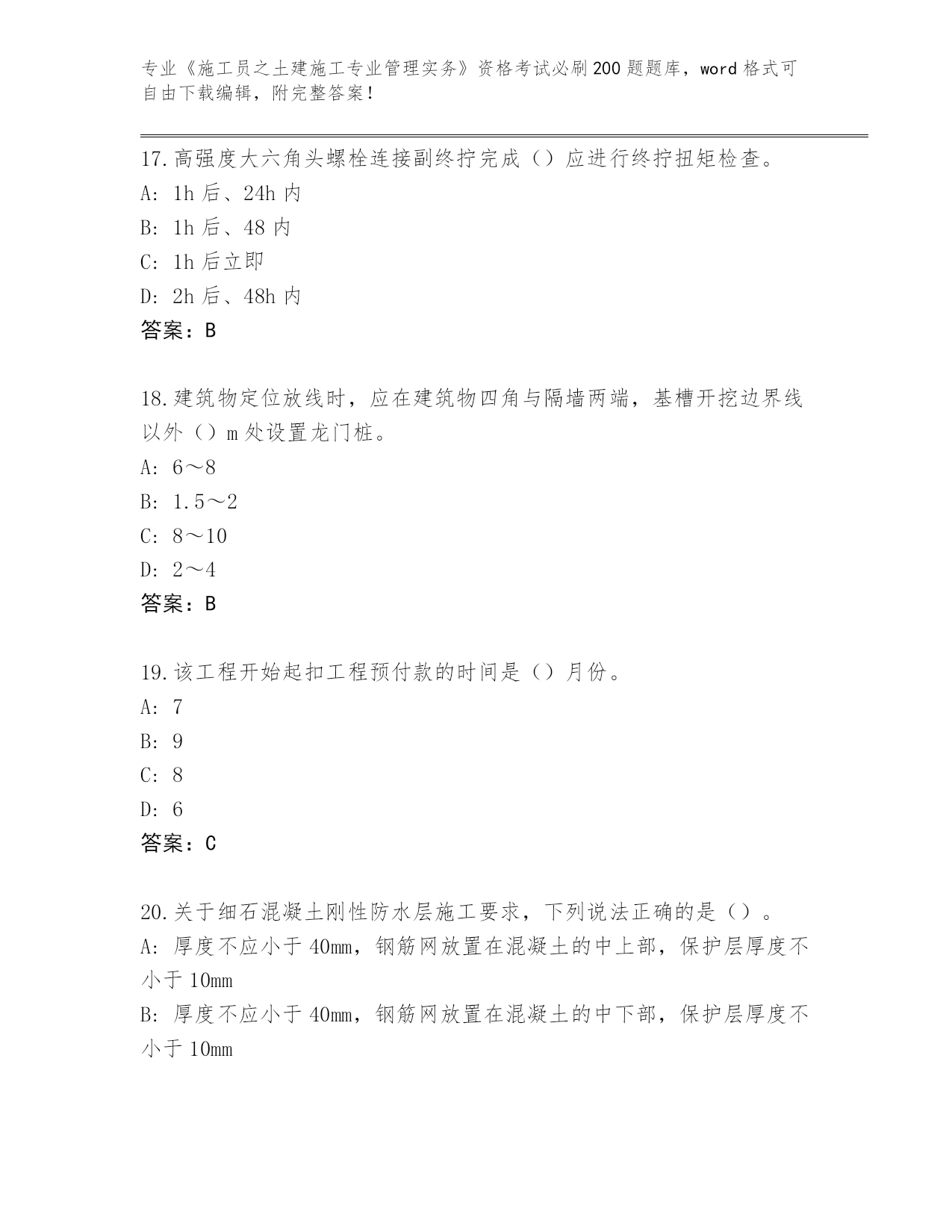 专业《施工员之土建施工专业管理实务》资格考试必刷200题题库，word格式可自由下载编辑，附完整答案！

17.高强度大六角头螺栓连接副终拧完成（）应进行终拧扭矩检查。
A: 1h后、24h内
B: 1h后、48内
C: 1h后立即
D: 2h后、48h内
答案：B

18.建筑物定位放线时，应在建筑物四角与隔墙两端，基槽开挖边界线以外（）m处设置龙门桩。
A: 6～8
B: 1.5～2
C: 8～10
D: 2～4
答案：B

19.该工程开始起扣工程预付款的时间是（）月份。
A: 7
B: 9
C: 8
D: 6
答案：C

20.关于细石混凝土刚性防水层施工要求，下列说法正确的是（）。
A: 厚度不应小于40mm，钢筋网放置在混凝土的中上部，保护层厚度不小于10mm
B: 厚度不应小于40mm，钢筋网放置在混凝土的中下部，保护层厚度不小于10mm